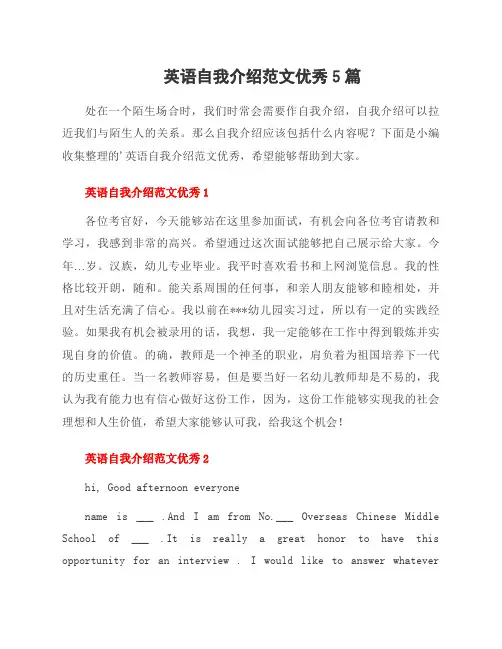 英语自我介绍范文优秀5篇

处在一个陌生场合时，我们时常会需要作自我介绍，自我介绍可以拉近我们与陌生人的关系。那么自我介绍应该包括什么内容呢？下面是小编收集整理的'英语自我介绍范文优秀，希望能够帮助到大家。

英语自我介绍范文优秀1

各位考官好，今天能够站在这里参加面试，有机会向各位考官请教和学习，我感到非常的高兴。希望通过这次面试能够把自己展示给大家。今年…岁。汉族，幼儿专业毕业。我平时喜欢看书和上网浏览信息。我的性格比较开朗，随和。能关系周围的任何事，和亲人朋友能够和睦相处，并且对生活充满了信心。我以前在***幼儿园实习过，所以有一定的实践经验。如果我有机会被录用的话，我想，我一定能够在工作中得到锻炼并实现自身的价值。的确，教师是一个神圣的职业，肩负着为祖国培养下一代的历史重任。当一名教师容易，但是要当好一名幼儿教师却是不易的，我认为我有能力也有信心做好这份工作，因为，这份工作能够实现我的社会理想和人生价值，希望大家能够认可我，给我这个机会！

英语自我介绍范文优秀2

hi, Good afternoon everyone

name is ___ .And I am from No.___ Overseas Chinese Middle School of ___ .It is really a great honor to have this opportunity for an interview . I would like to answer whatever